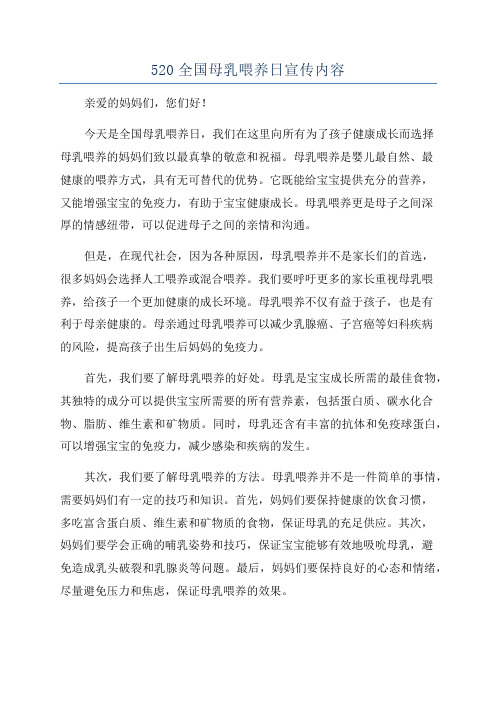 520 全国母乳喂养日宣传内容

亲爱的妈妈们，您们好！

今天是全国母乳喂养日，我们在这里向所有为了孩子健康成长而选择母乳喂养的妈妈们致以最真挚的敬意和祝福。母乳喂养是婴儿最自然、最健康的喂养方式，具有无可替代的优势。它既能给宝宝提供充分的营养，又能增强宝宝的免疫力，有助于宝宝健康成长。母乳喂养更是母子之间深厚的情感纽带，可以促进母子之间的亲情和沟通。

但是，在现代社会，因为各种原因，母乳喂养并不是家长们的首选，很多妈妈会选择人工喂养或混合喂养。我们要呼吁更多的家长重视母乳喂养，给孩子一个更加健康的成长环境。母乳喂养不仅有益于孩子，也是有利于母亲健康的。母亲通过母乳喂养可以减少乳腺癌、子宫癌等妇科疾病的风险，提高孩子出生后妈妈的免疫力。

首先，我们要了解母乳喂养的好处。母乳是宝宝成长所需的最佳食物，其独特的成分可以提供宝宝所需要的所有营养素，包括蛋白质、碳水化合物、脂肪、维生素和矿物质。同时，母乳还含有丰富的抗体和免疫球蛋白，可以增强宝宝的免疫力，减少感染和疾病的发生。

其次，我们要了解母乳喂养的方法。母乳喂养并不是一件简单的事情，需要妈妈们有一定的技巧和知识。首先，妈妈们要保持健康的饮食习惯，多吃富含蛋白质、维生素和矿物质的食物，保证母乳的充足供应。其次，妈妈们要学会正确的哺乳姿势和技巧，保证宝宝能够有效地吸吮母乳，避免造成乳头破裂和乳腺炎等问题。最后，妈妈们要保持良好的心态和情绪，尽量避免压力和焦虑，保证母乳喂养的效果。